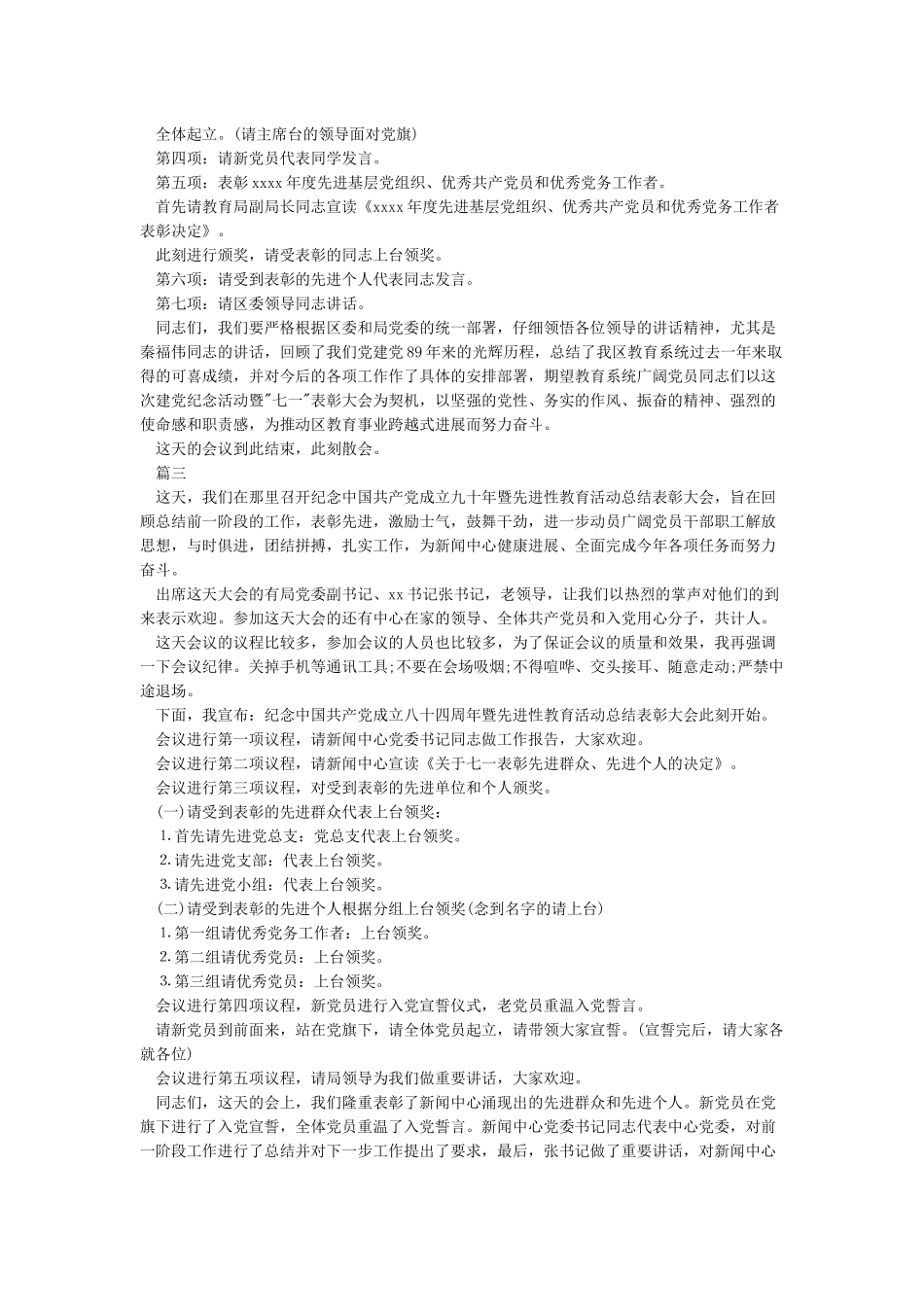 全体起立。(请主席台的领导面对党旗)

第四项：请新党员代表同学发言。

第五项：表彰xxxx年度先进基层党组织、优秀共产党员和优秀党务工作者。

首先请教育局副局长同志宣读《xxxx年度先进基层党组织、优秀共产党员和优秀党务工作者表彰决定》。

此刻进行颁奖，请受表彰的同志上台领奖。

第六项：请受到表彰的先进个人代表同志发言。

第七项：请区委领导同志讲话。

同志们，我们要严格根据区委和局党委的统一部署，仔细领悟各位领导的讲话精神，尤其是秦福伟同志的讲话，回顾了我们党建党89年来的光辉历程，总结了我区教育系统过去一年来取得的可喜成绩，并对今后的各项工作作了具体的安排部署，期望教育系统广阔党员同志们以这次建党纪念活动暨"七一"表彰大会为契机，以坚强的党性、务实的作风、振奋的精神、强烈的使命感和职责感，为推动区教育事业跨越式进展而努力奋斗。

这天的会议到此结束，此刻散会。

篇三

这天，我们在那里召开纪念中国共产党成立九十年暨先进性教育活动总结表彰大会，旨在回顾总结前一阶段的工作，表彰先进，激励士气，鼓舞干劲，进一步动员广阔党员干部职工解放思想，与时俱进，团结拼搏，扎实工作，为新闻中心健康进展、全面完成今年各项任务而努力奋斗。

出席这天大会的有局党委副书记、xx书记张书记，老领导，让我们以热烈的掌声对他们的到来表示欢迎。参加这天大会的还有中心在家的领导、全体共产党员和入党用心分子，共计人。

这天会议的议程比较多，参加会议的人员也比较多，为了保证会议的质量和效果，我再强调一下会议纪律。关掉手机等通讯工具;不要在会场吸烟;不得喧哗、交头接耳、随意走动;严禁中途退场。

下面，我宣布：纪念中国共产党成立八十四周年暨先进性教育活动总结表彰大会此刻开始。

会议进行第一项议程，请新闻中心党委书记同志做工作报告，大家欢迎。

会议进行第二项议程，请新闻中心宣读《关于七一表彰先进群众、先进个人的决定》。

会议进行第三项议程，对受到表彰的先进单位和个人颁奖。

(一)请受到表彰的先进群众代表上台领奖：

1.首先请先进党总支：党总支代表上台领奖。

2.请先进党支部：代表上台领奖。

3.请先进党小组：代表上台领奖。

(二)请受到表彰的先进个人根据分组上台领奖(念到名字的请上台)

1.第一组请优秀党务工作者：上台领奖。

2.第二组请优秀党员：上台领奖。

3.第三组请优秀党员：上台领奖。

会议进行第四项议程，新党员进行入党宣誓仪式，老党员重温入党誓言。

请新党员到前面来，站在党旗下，请全体党员起立，请带领大家宣誓。(宣誓完后，请大家各就各位)

会议进行第五项议程，请局领导为我们做重要讲话，大家欢迎。

同志们，这天的会上，我们隆重表彰了新闻中心涌现出的先进群众和先进个人。新党员在党旗下进行了入党宣誓，全体党员重温了入党誓言。新闻中心党委书记同志代表中心党委，对前一阶段工作进行了总结并对下一步工作提出了要求，最后，张书记做了重要讲话，对新闻中心